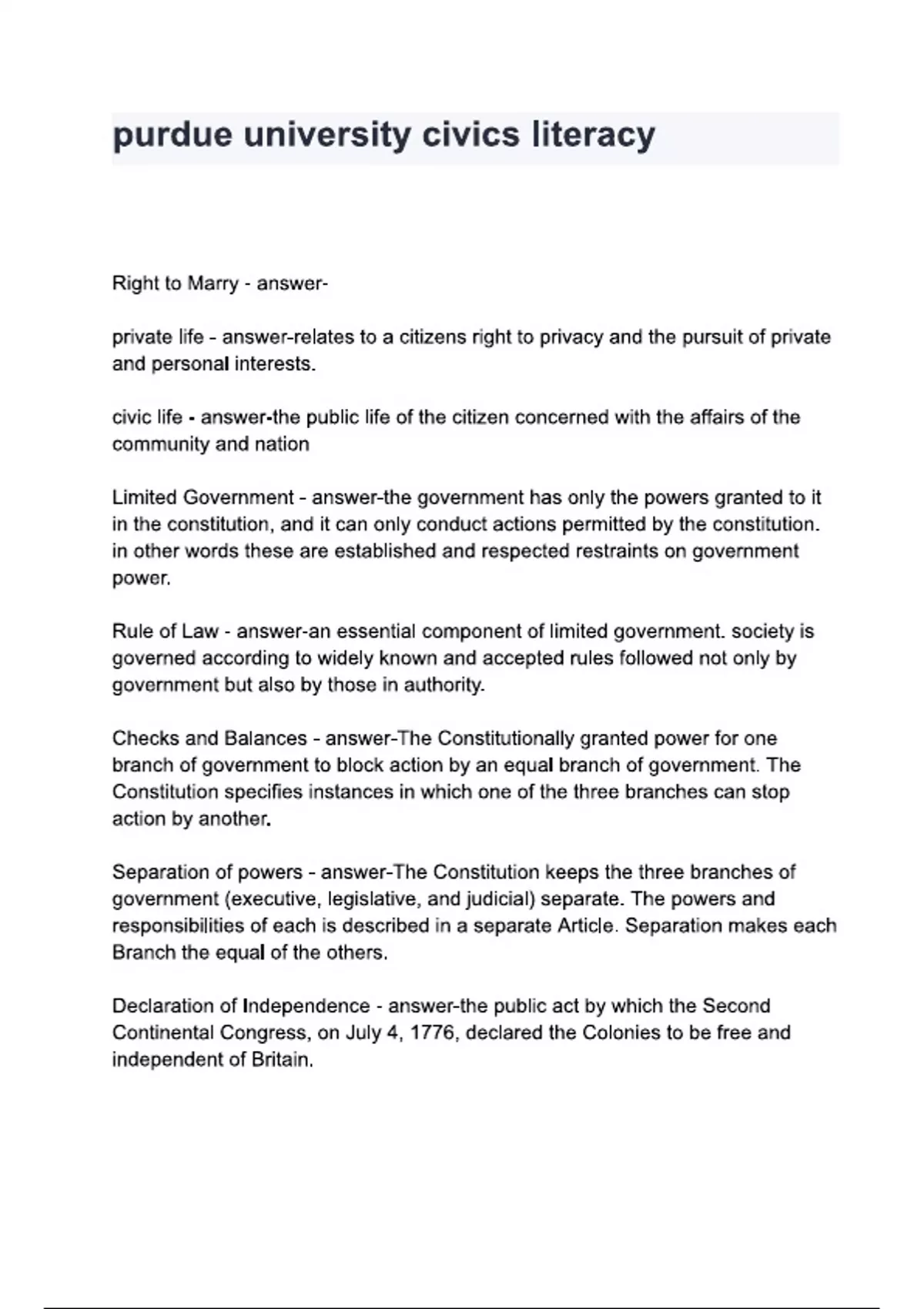 purdue university civics literacy

Right to Marry - answer-

private life - answer-relates to a citizens right to privacy and the pursuit of private and personal interests.

civic life - answer-the public life of the citizen concerned with the affairs of the community and nation

Limited Government - answer-the government has only the powers granted to it in the constitution, and it can only conduct actions permitted by the constitution. in other words these are established and respected restraints on government power.

Rule of Law - answer-an essential component of limited government. society is governed according to widely known and accepted rules followed not only by government but also by those in authority.

Checks and Balances - answer-The Constitutionally granted power for one branch of government to block action by an equal branch of government. The Constitution specifies instances in which one of the three branches can stop action by another.

Separation of powers - answer-The Constitution keeps the three branches of government (executive, legislative, and judicial) separate. The powers and responsibilities of each is described in a separate Article. Separation makes each Branch the equal of the others.

Declaration of Independence - answer-the public act by which the Second Continental Congress, on July 4, 1776, declared the Colonies to be free and independent of Britain.